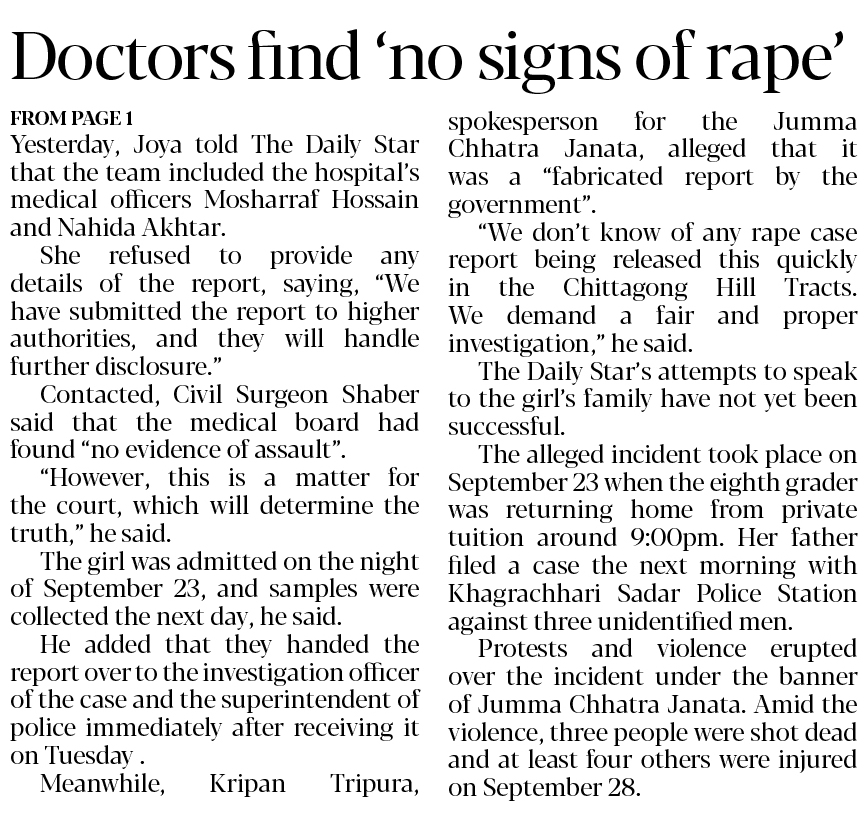 Doctors find 'no signs of rape'

FROM PAGE 1
Yesterday, Joya told The Daily Star that the team included the hospital's medical officers Mosharraf Hossain and Nahida Akhtar.

She refused to provide any details of the report, saying, "We have submitted the report to higher authorities, and they will handle further disclosure."

Contacted, Civil Surgeon Shaber said that the medical board had found "no evidence of assault".

"However, this is a matter for the court, which will determine the truth," he said.

The girl was admitted on the night of September 23, and samples were collected the next day, he said.

He added that they handed the report over to the investigation officer of the case and the superintendent of police immediately after receiving it on Tuesday .

Meanwhile, Kripan Tripura, spokesperson for the Jumma Chhatra Janata, alleged that it was a "fabricated report by the government".

"We don't know of any rape case report being released this quickly in the Chittagong Hill Tracts. We demand a fair and proper investigation," he said.

The Daily Star's attempts to speak to the girl's family have not yet been successful.

The alleged incident took place on September 23 when the eighth grader was returning home from private tuition around 9:00pm. Her father filed a case the next morning with Khagrachhari Sadar Police Station against three unidentified men.

Protests and violence erupted over the incident under the banner of Jumma Chhatra Janata. Amid the violence, three people were shot dead and at least four others were injured on September 28.